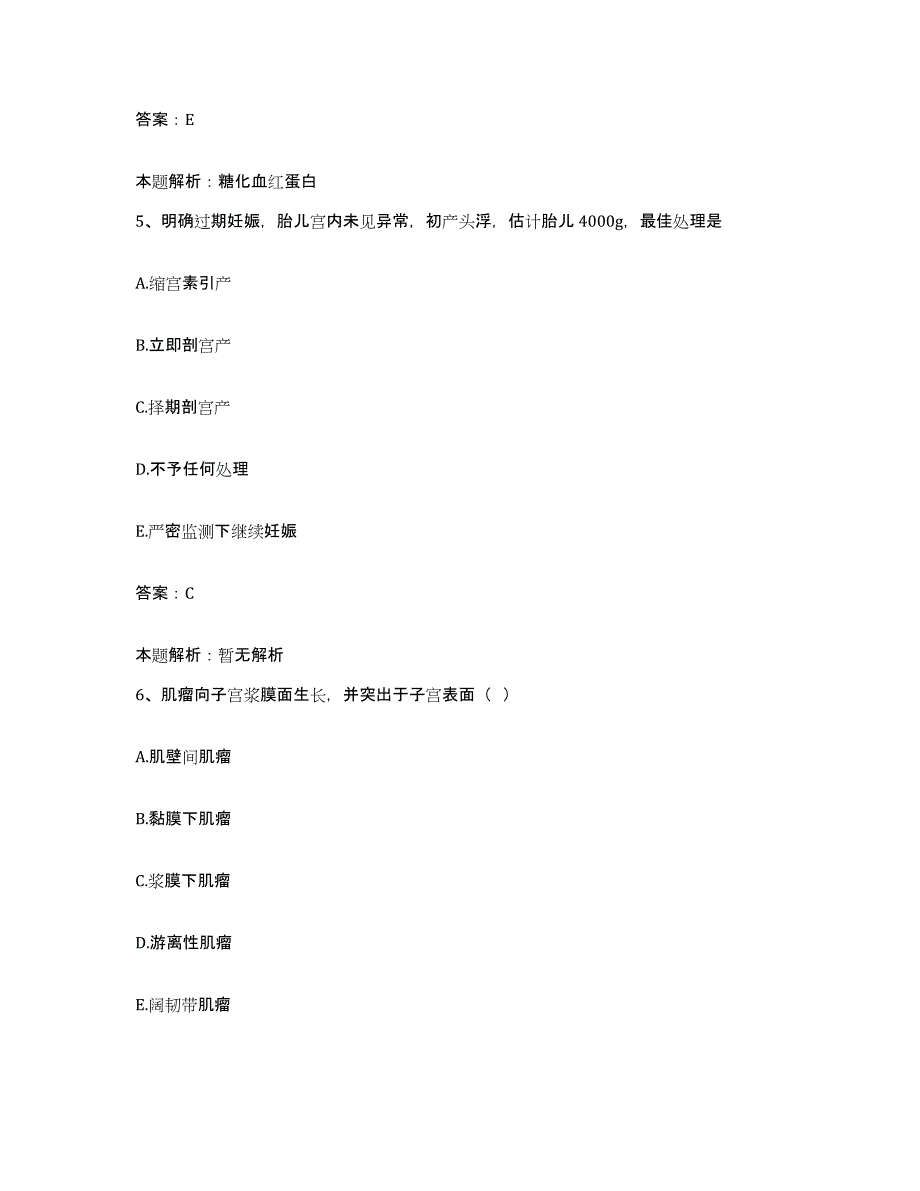 答案：E

本题解析：糖化血红蛋白

5、明确过期妊娠，胎儿宫内未见异常，初产头浮，估计胎儿 4000g，最佳处理是

A.缩宫素引产

B.立即剖宫产

C.择期剖宫产

D.不予任何处理

E.严密监测下继续妊娠

答案：C

本题解析：暂无解析

6、肌瘤向子宫浆膜面生长，并突出于子宫表面（ ）

A.肌壁间肌瘤

B.黏膜下肌瘤

C.浆膜下肌瘤

D.游离性肌瘤

E.阔韧带肌瘤